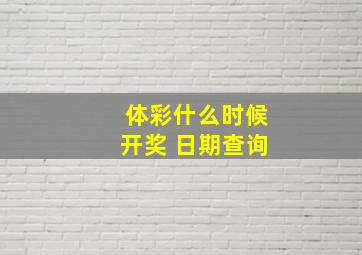 体彩什么时候
开奖 日期查询